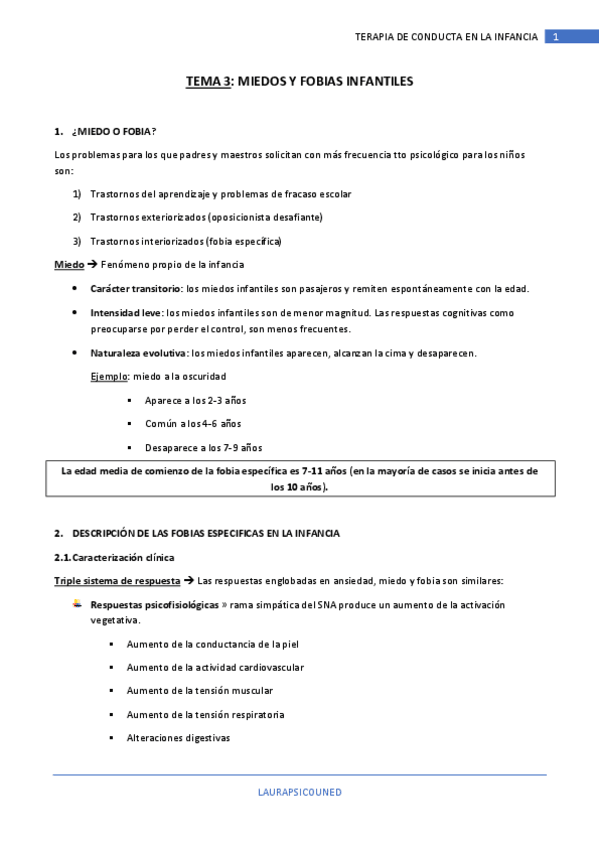 TERAPIA DE CONDUCTA EN LA INFANCIA 1

TEMA 3: MIEDOS Y FOBIAS INFANTILES

1. ¿MIEDO O FOBIA?

Los problemas para los que padres y maestros solicitan con más frecuencia tto psicológico para los niños son:

1) Trastornos del aprendizaje y problemas de fracaso escolar

2) Trastornos exteriorizados (oposicionista desafiante)

3) Trastornos interiorizados (fobia específica)

Miedo → Fenómeno propio de la infancia

• Carácter transitorio: los miedos infantiles son pasajeros y remiten espontáneamente con la edad.

• Intensidad leve: los miedos infantiles son de menor magnitud. Las respuestas cognitivas como preocuparse por perder el control, son menos frecuentes.

• Naturaleza evolutiva: los miedos infantiles aparecen, alcanzan la cima y desaparecen.

Ejemplo: miedo a la oscuridad

▪ Aparece a los 2-3 años

▪ Común a los 4-6 años

▪ Desaparece a los 7-9 años

La edad media de comienzo de la fobia específica es 7-11 años (en la mayoría de casos se inicia antes de los 10 años).

2. DESCRIPCIÓN DE LAS FOBIAS ESPECIFICAS EN LA INFANCIA

2.1. Caracterización clínica

Triple sistema de respuesta → Las respuestas englobadas en ansiedad, miedo y fobia son similares:

Respuestas psicofisiológicas » rama simpática del SNA produce un aumento de la activación vegetativa.

▪ Aumento de la conductancia de la piel

▪ Aumento de la actividad cardiovascular

▪ Aumento de la tensión muscular

▪ Aumento de la tensión respiratoria

▪ Alteraciones digestivas

LAURAPSICOUNED